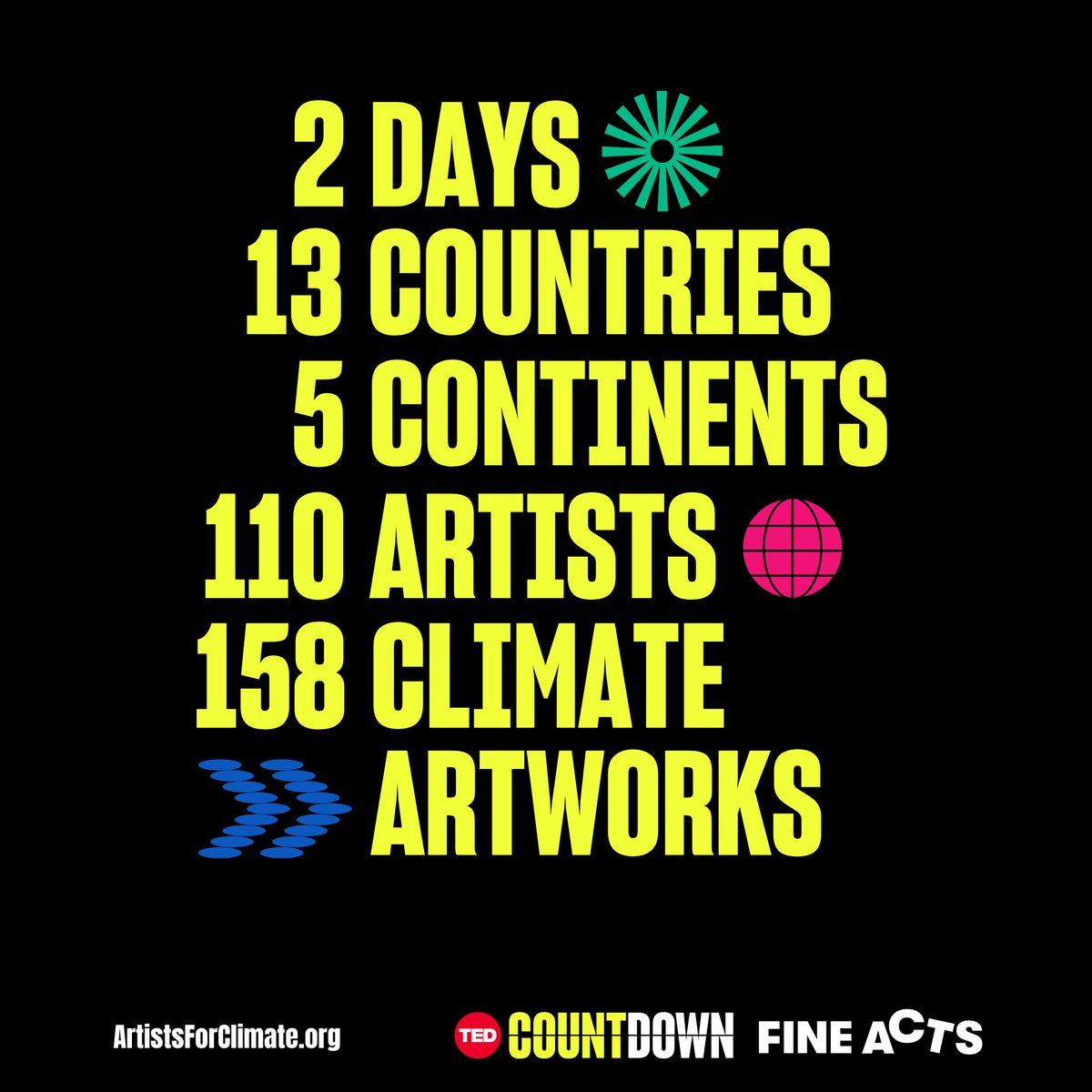 2 DAYS
13 COUNTRIES
5 CONTINENTS
110 ARTISTS
158 CLIMATE
ARTWORKS

ArtistsForClimate.org

TED COUNTDOWN

FINE ACTS